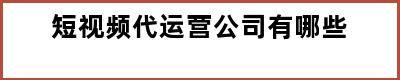 短视频代运营公司有哪些